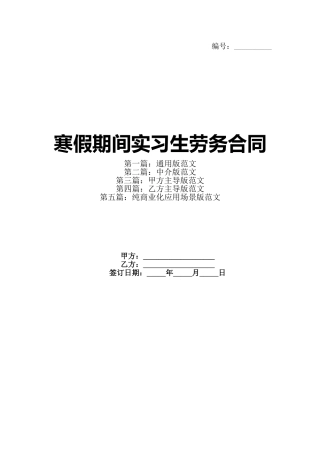 编号：__________

寒假期间实习生劳务合同

第一篇：通用版范文
第二篇：中介版范文
第三篇：甲方主导版范文
第四篇：乙方主导版范文
第五篇：纯商业化应用场景版范文

甲方：__________________
乙方：__________________
签订日期：_____年_____月_____日